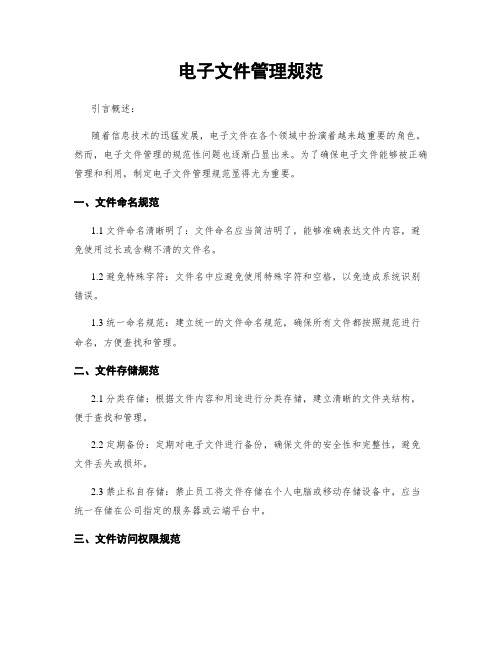 电子文件管理规范

引言概述：

随着信息技术的迅猛发展，电子文件在各个领域中扮演着越来越重要的角色。然而，电子文件管理的规范性问题也逐渐凸显出来。为了确保电子文件能够被正确管理和利用，制定电子文件管理规范显得尤为重要。

一、文件命名规范

1.1 文件命名清晰明了：文件命名应当简洁明了，能够准确表达文件内容，避免使用过长或含糊不清的文件名。

1.2 避免特殊字符：文件名中应避免使用特殊字符和空格，以免造成系统识别错误。

1.3 统一命名规范：建立统一的文件命名规范，确保所有文件都按照规范进行命名，方便查找和管理。

二、文件存储规范

2.1 分类存储：根据文件内容和用途进行分类存储，建立清晰的文件夹结构，便于查找和管理。

2.2 定期备份：定期对电子文件进行备份，确保文件的安全性和完整性，避免文件丢失或损坏。

2.3 禁止私自存储：禁止员工将文件存储在个人电脑或移动存储设备中，应当统一存储在公司指定的服务器或云端平台中。

三、文件访问权限规范